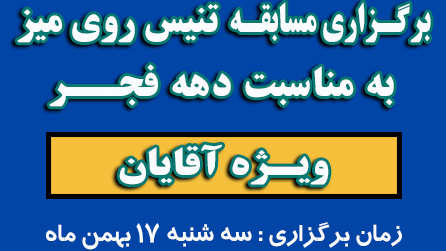 برگزاری مسابقه تنیس روی میز
به مناسبت دهه فجر

ویژه آقایان

زمان برگزاری : سه شنبه ۱۷ بهمن ماه